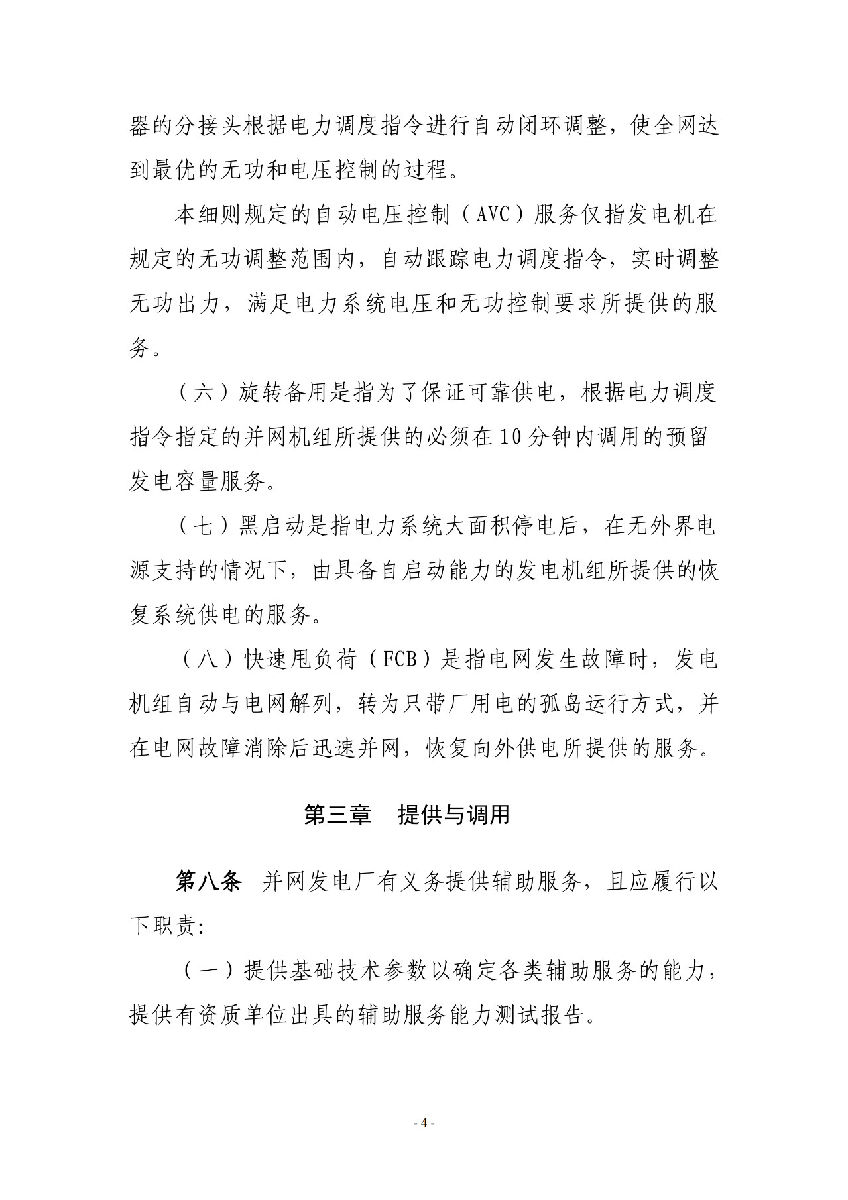 器的分接头根据电力调度指令进行自动闭环调整，使全网达到最优的无功和电压控制的过程。

本细则规定的自动电压控制（AVC）服务仅指发电机在规定的无功调整范围内，自动跟踪电力调度指令，实时调整无功出力，满足电力系统电压和无功控制要求所提供的服务。

（六）旋转备用是指为了保证可靠供电，根据电力调度指令指定的并网机组所提供的必须在10分钟内调用的预留发电容量服务。

（七）黑启动是指电力系统大面积停电后，在无外界电源支持的情况下，由具备自启动能力的发电机组所提供的恢复系统供电的服务。

（八）快速甩负荷（FCB）是指电网发生故障时，发电机组自动与电网解列，转为只带厂用电的孤岛运行方式，并在电网故障消除后迅速并网，恢复向外供电所提供的服务。

第三章　提供与调用

第八条　并网发电厂有义务提供辅助服务，且应履行以下职责：

（一）提供基础技术参数以确定各类辅助服务的能力；提供有资质单位出具的辅助服务能力测试报告。

- 4 -